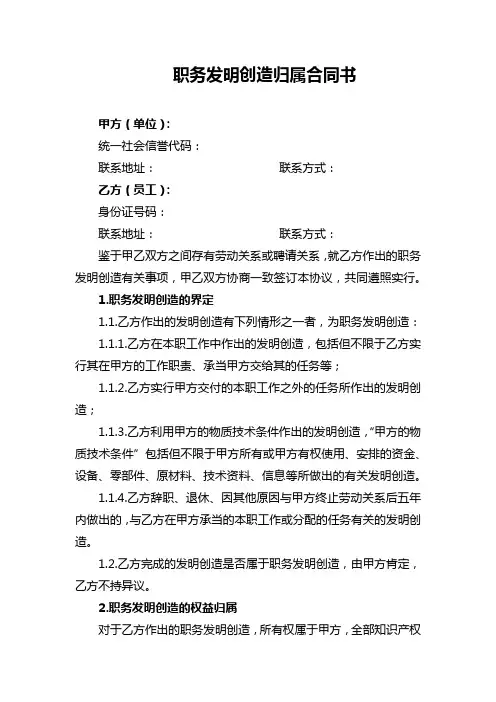 职务发明创造归属合同书

甲方（单位）：

统一社会信誉代码：

联系地址：　　　　　　　　　联系方式：

乙方（员工）：

身份证号码：

联系地址：　　　　　　　　　联系方式：

鉴于甲乙双方之间存有劳动关系或聘请关系，就乙方作出的职务发明创造有关事项，甲乙双方协商一致签订本协议，共同遵照实行。

1.职务发明创造的界定

1.1.乙方作出的发明创造有下列情形之一者，为职务发明创造：

1.1.1.乙方在本职工作中作出的发明创造，包括但不限于乙方实行其在甲方的工作职责、承当甲方交给其的任务等；

1.1.2.乙方实行甲方交付的本职工作之外的任务所作出的发明创造；

1.1.3.乙方利用甲方的物质技术条件作出的发明创造，“甲方的物质技术条件”包括但不限于甲方所有或甲方有权使用、安排的资金、设备、零部件、原材料、技术资料、信息等所做出的有关发明创造。

1.1.4.乙方辞职、退休、因其他原因与甲方终止劳动关系后五年内做出的，与乙方在甲方承当的本职工作或分配的任务有关的发明创造。

1.2.乙方完成的发明创造是否属于职务发明创造，由甲方肯定，乙方不持异议。

2.职务发明创造的权益归属

对于乙方作出的职务发明创造，所有权属于甲方，全部知识产权